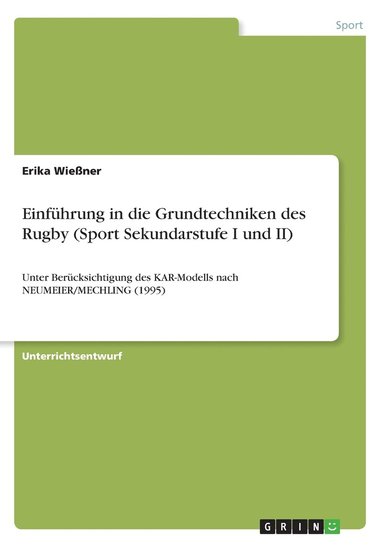 Sport

Erika Wießner

Einführung in die Grundtechniken des Rugby (Sport Sekundarstufe I und II)

Unter Berücksichtigung des KAR-Modells nach NEUMEIER/MECHLING (1995)

Unterrichtsentwurf

GRIN